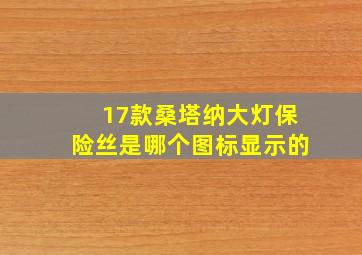 17款桑塔纳大灯保险丝是哪个图标显示的